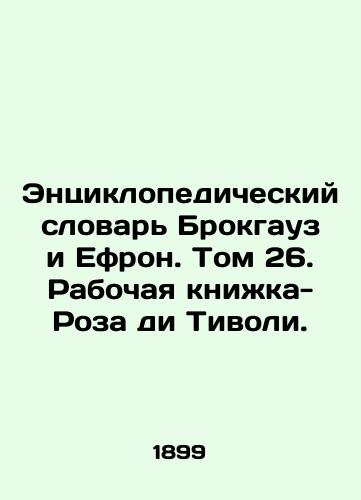 Энциклопедический словарь Брокгауз и Ефрон. Том 26. Рабочая книжка-Роза ди Тиволи.

1899